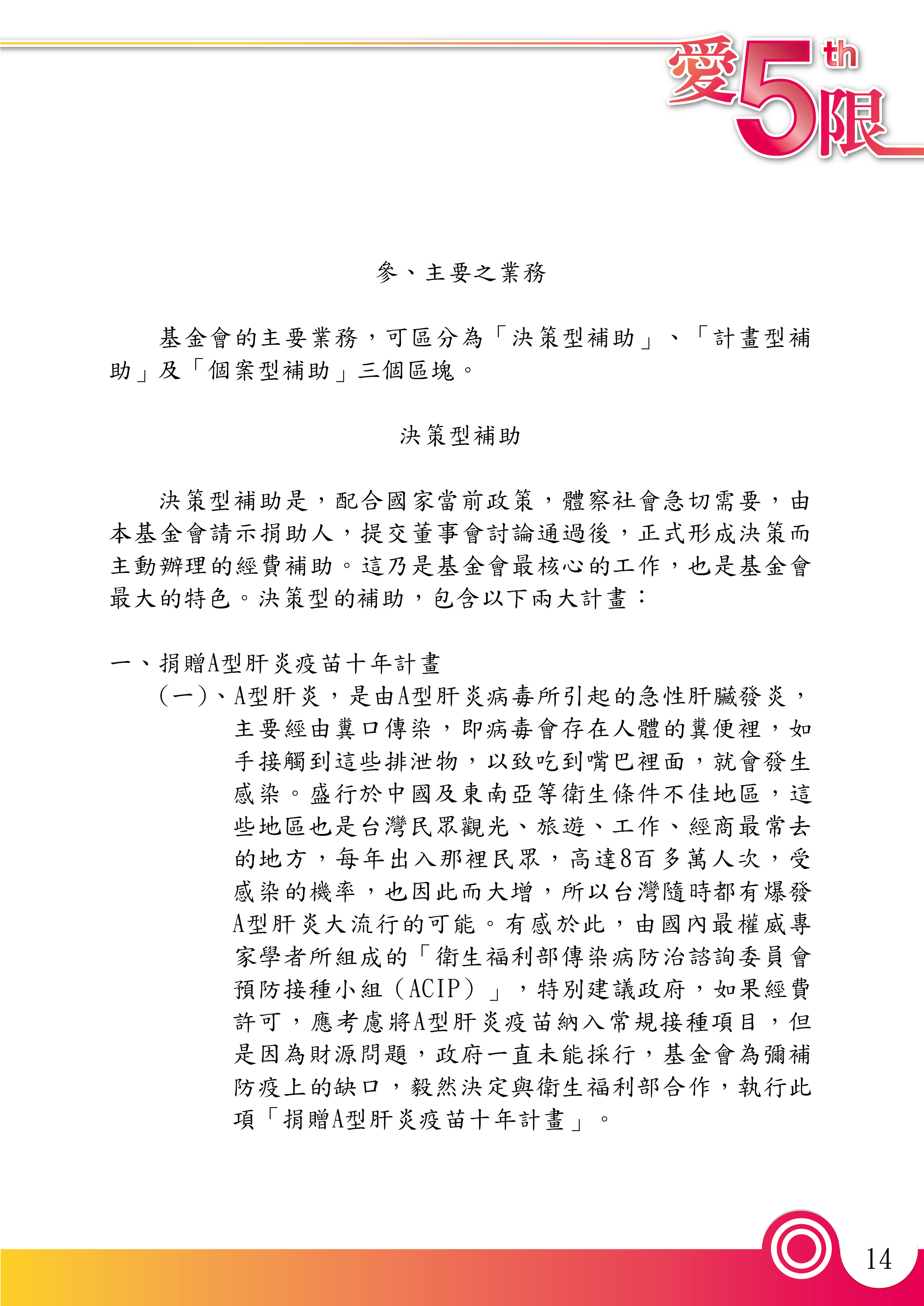 愛5th限

參、主要之業務

基金會的主要業務，可區分為「決策型補助」、「計畫型補助」及「個案型補助」三個區塊。

決策型補助

決策型補助是，配合國家當前政策，體察社會急切需要，由本基金會請示捐助人，提交董事會討論通過後，正式形成決策而主動辦理的經費補助。這乃是基金會最核心的工作，也是基金會最大的特色。決策型的補助，包含以下兩大計畫：

一、捐贈A型肝炎疫苗十年計畫

(一)、A型肝炎，是由A型肝炎病毒所引起的急性肝臟發炎，主要經由糞口傳染，即病毒會存在人體的糞便裡，如手接觸到這些排泄物，以致吃到嘴巴裡面，就會發生感染。盛行於中國及東南亞等衛生條件不佳地區，這些地區也是台灣民眾觀光、旅遊、工作、經商最常去的地方，每年出入那裡民眾，高達8百多萬人次，受感染的機率，也因此而大增，所以台灣隨時都有爆發A型肝炎大流行的可能。有感於此，由國內最權威專家學者所組成的「衛生福利部傳染病防治諮詢委員會預防接種小組（ACIP）」，特別建議政府，如果經費許可，應考慮將A型肝炎疫苗納入常規接種項目，但是因為財源問題，政府一直未能採行，基金會為彌補防疫上的缺口，毅然決定與衛生福利部合作，執行此項「捐贈A型肝炎疫苗十年計畫」。

14